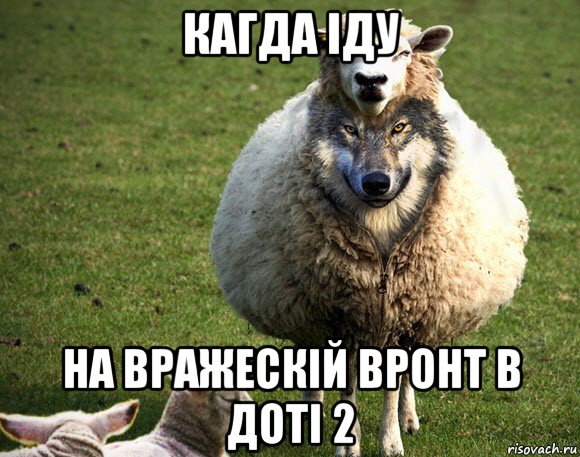 КАГДА ІДУ

НА ВРАЖЕСКІЙ ВРОНТ В ДОТІ 2

risovach.ru